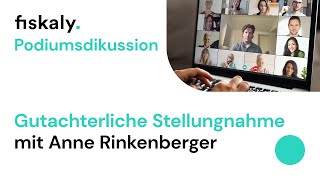 fiskaly.
Podiumsdikussion

Gutachterliche Stellungnahme
mit Anne Rinkenberger